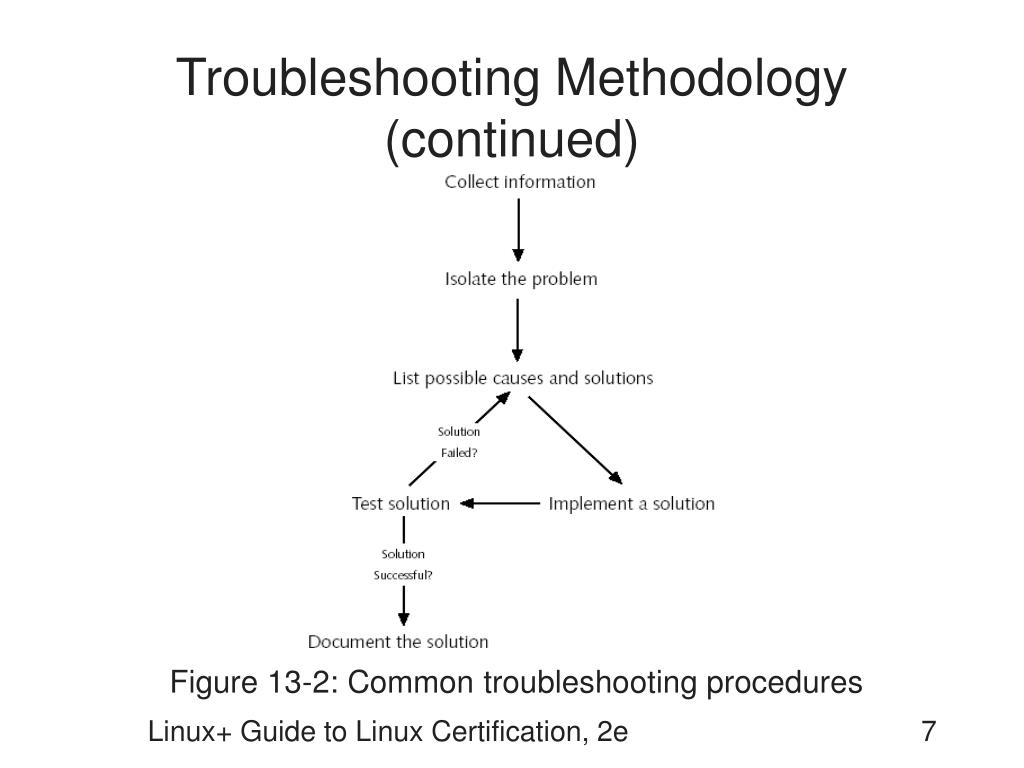 Troubleshooting Methodology (continued)

Collect information

Isolate the problem

List possible causes and solutions

Solution Failed?

Implement a solution

Test solution

Solution Successful?

Document the solution

Figure 13-2: Common troubleshooting procedures

Linux+ Guide to Linux Certification, 2e

7